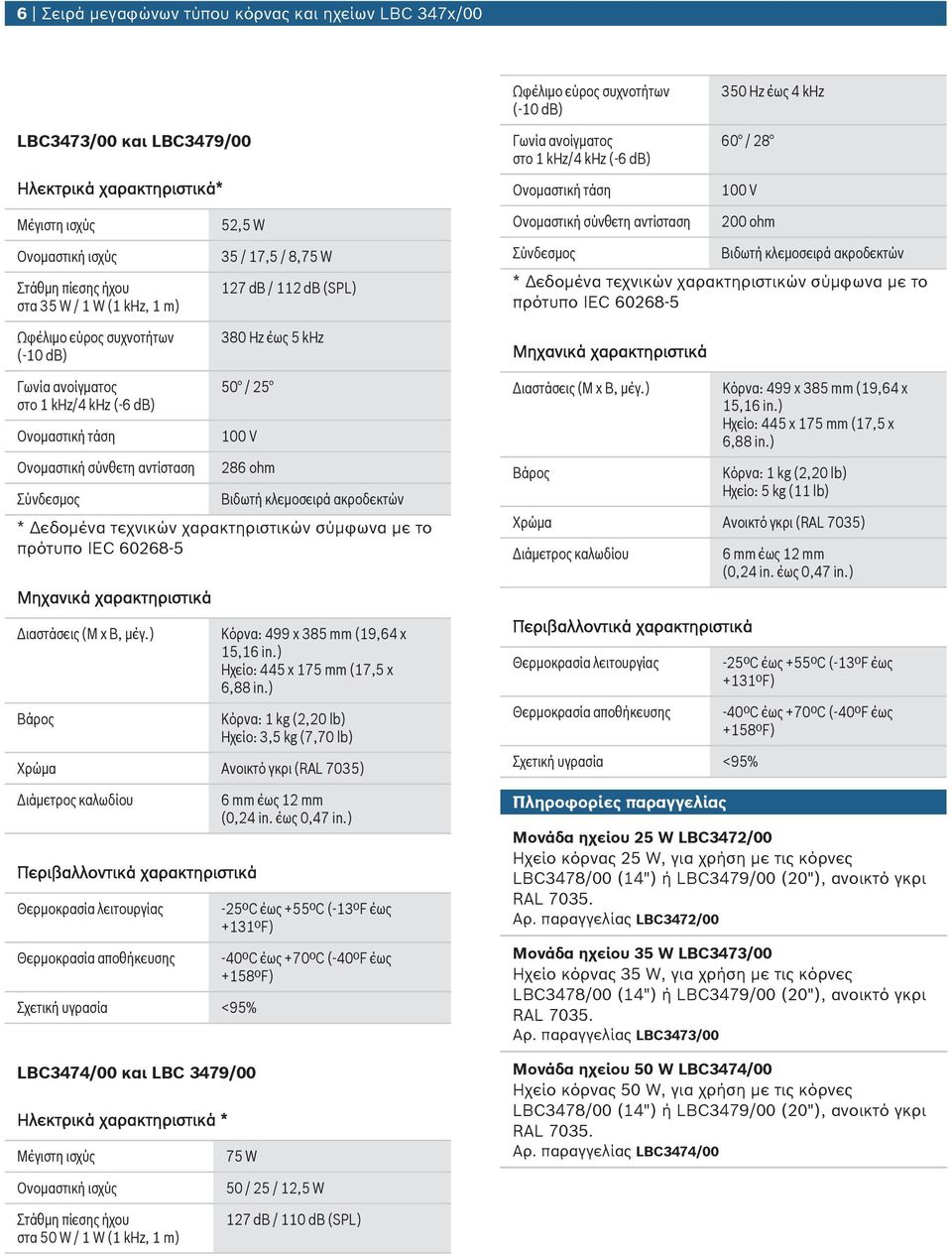 6 | Σειρά μεγαφώνων τύπου κόρνας και ηχείων LBC 347x/00

LBC3473/00 και LBC3479/00

Ηλεκτρικά χαρακτηριστικά*

| | |
|---|---|
| Μέγιστη ισχύς | 52,5 W |
| Ονομαστική ισχύς | 35 / 17,5 / 8,75 W |
| Στάθμη πίεσης ήχου στα 35 W / 1 W (1 kHz, 1 m) | 127 dB / 112 dB (SPL) |
| Ωφέλιμο εύρος συχνοτήτων (-10 dB) | 380 Hz έως 5 kHz |
| Γωνία ανοίγματος στο 1 kHz/4 kHz (-6 dB) | 50° / 25° |
| Ονομαστική τάση | 100 V |
| Ονομαστική σύνθετη αντίσταση | 286 ohm |
| Σύνδεσμος | Βιδωτή κλεμοσειρά ακροδεκτών |

* Δεδομένα τεχνικών χαρακτηριστικών σύμφωνα με το πρότυπο IEC 60268-5

Μηχανικά χαρακτηριστικά

| | |
|---|---|
| Διαστάσεις (Μ x Β, μέγ.) | Κόρνα: 499 x 385 mm (19,64 x 15,16 in.) Ηχείο: 445 x 175 mm (17,5 x 6,88 in.) |
| Βάρος | Κόρνα: 1 kg (2,20 lb) Ηχείο: 3,5 kg (7,70 lb) |
| Χρώμα | Ανοικτό γκρι (RAL 7035) |
| Διάμετρος καλωδίου | 6 mm έως 12 mm (0,24 in. έως 0,47 in.) |

Περιβαλλοντικά χαρακτηριστικά

| | |
|---|---|
| Θερμοκρασία λειτουργίας | -25ºC έως +55ºC (-13ºF έως +131ºF) |
| Θερμοκρασία αποθήκευσης | -40ºC έως +70ºC (-40ºF έως +158ºF) |
| Σχετική υγρασία | <95% |

LBC3474/00 και LBC 3479/00

Ηλεκτρικά χαρακτηριστικά *

| | |
|---|---|
| Μέγιστη ισχύς | 75 W |
| Ονομαστική ισχύς | 50 / 25 / 12,5 W |
| Στάθμη πίεσης ήχου στα 50 W / 1 W (1 kHz, 1 m) | 127 dB / 110 dB (SPL) |

| | |
|---|---|
| Ωφέλιμο εύρος συχνοτήτων (-10 dB) | 350 Hz έως 4 kHz |
| Γωνία ανοίγματος στο 1 kHz/4 kHz (-6 dB) | 60° / 28° |
| Ονομαστική τάση | 100 V |
| Ονομαστική σύνθετη αντίσταση | 200 ohm |
| Σύνδεσμος | Βιδωτή κλεμοσειρά ακροδεκτών |

* Δεδομένα τεχνικών χαρακτηριστικών σύμφωνα με το πρότυπο IEC 60268-5

Μηχανικά χαρακτηριστικά

| | |
|---|---|
| Διαστάσεις (Μ x Β, μέγ.) | Κόρνα: 499 x 385 mm (19,64 x 15,16 in.) Ηχείο: 445 x 175 mm (17,5 x 6,88 in.) |
| Βάρος | Κόρνα: 1 kg (2,20 lb) Ηχείο: 5 kg (11 lb) |
| Χρώμα | Ανοικτό γκρι (RAL 7035) |
| Διάμετρος καλωδίου | 6 mm έως 12 mm (0,24 in. έως 0,47 in.) |

Περιβαλλοντικά χαρακτηριστικά

| | |
|---|---|
| Θερμοκρασία λειτουργίας | -25ºC έως +55ºC (-13ºF έως +131ºF) |
| Θερμοκρασία αποθήκευσης | -40ºC έως +70ºC (-40ºF έως +158ºF) |
| Σχετική υγρασία | <95% |

Πληροφορίες παραγγελίας

Μονάδα ηχείου 25 W LBC3472/00
Ηχείο κόρνας 25 W, για χρήση με τις κόρνες LBC3478/00 (14") ή LBC3479/00 (20"), ανοικτό γκρι RAL 7035.
Αρ. παραγγελίας LBC3472/00

Μονάδα ηχείου 35 W LBC3473/00
Ηχείο κόρνας 35 W, για χρήση με τις κόρνες LBC3478/00 (14") ή LBC3479/00 (20"), ανοικτό γκρι RAL 7035.
Αρ. παραγγελίας LBC3473/00

Μονάδα ηχείου 50 W LBC3474/00
Ηχείο κόρνας 50 W, για χρήση με τις κόρνες LBC3478/00 (14") ή LBC3479/00 (20"), ανοικτό γκρι RAL 7035.
Αρ. παραγγελίας LBC3474/00